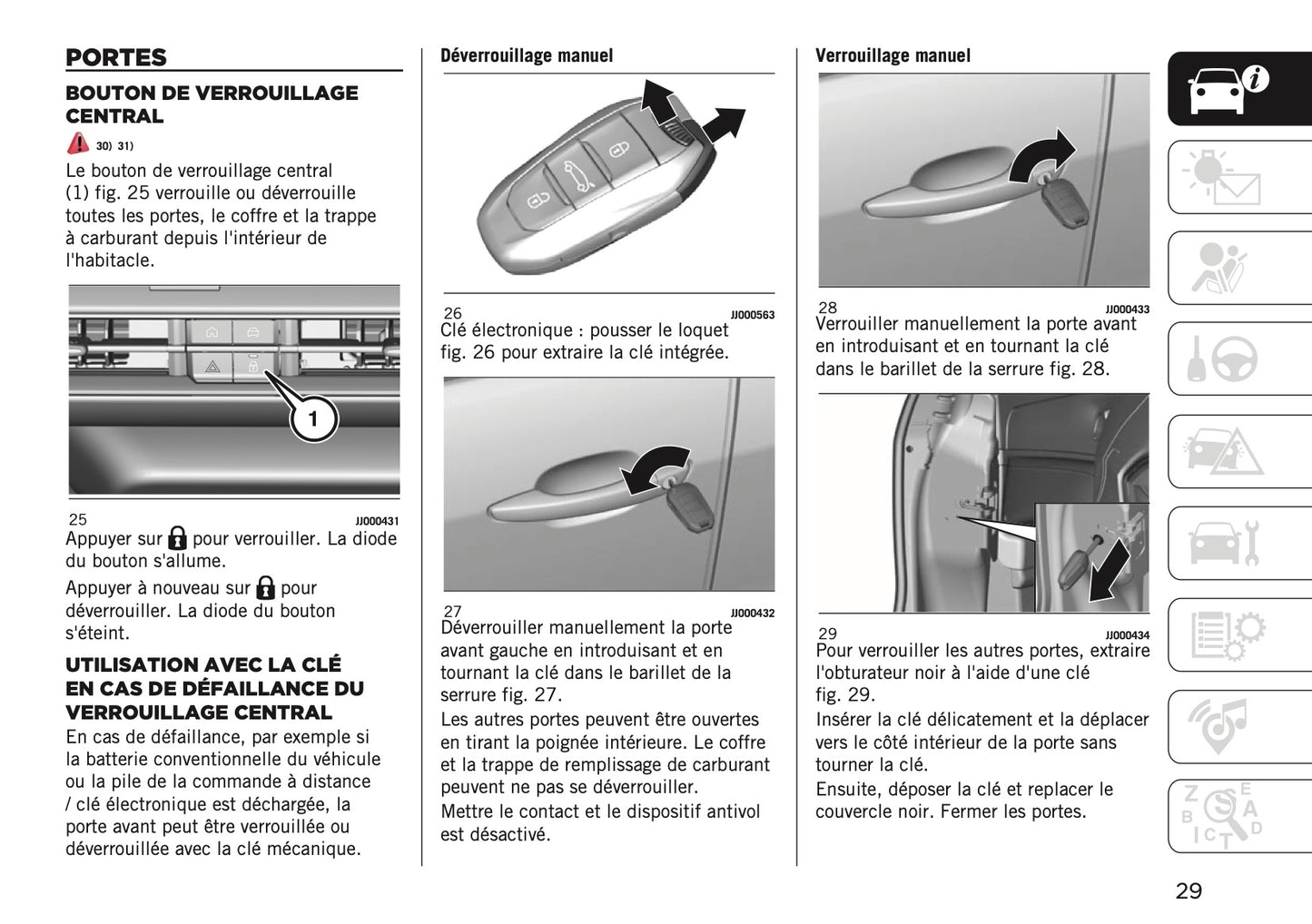 PORTES

BOUTON DE VERROUILLAGE CENTRAL

30) 31)

Le bouton de verrouillage central (1) fig. 25 verrouille ou déverrouille toutes les portes, le coffre et la trappe à carburant depuis l'intérieur de l'habitacle.

1

25 JJ000431

Appuyer sur pour verrouiller. La diode du bouton s'allume.

Appuyer à nouveau sur pour déverrouiller. La diode du bouton s'éteint.

UTILISATION AVEC LA CLÉ EN CAS DE DÉFAILLANCE DU VERROUILLAGE CENTRAL

En cas de défaillance, par exemple si la batterie conventionnelle du véhicule ou la pile de la commande à distance / clé électronique est déchargée, la porte avant peut être verrouillée ou déverrouillée avec la clé mécanique.

Déverrouillage manuel

26 JJ000563

Clé électronique : pousser le loquet fig. 26 pour extraire la clé intégrée.

27 JJ000432

Déverrouiller manuellement la porte avant gauche en introduisant et en tournant la clé dans le barillet de la serrure fig. 27.

Les autres portes peuvent être ouvertes en tirant la poignée intérieure. Le coffre et la trappe de remplissage de carburant peuvent ne pas se déverrouiller.

Mettre le contact et le dispositif antivol est désactivé.

Verrouillage manuel

28 JJ000433

Verrouiller manuellement la porte avant en introduisant et en tournant la clé dans le barillet de la serrure fig. 28.

29 JJ000434

Pour verrouiller les autres portes, extraire l'obturateur noir à l'aide d'une clé fig. 29.

Insérer la clé délicatement et la déplacer vers le côté intérieur de la porte sans tourner la clé.

Ensuite, déposer la clé et replacer le couvercle noir. Fermer les portes.

29